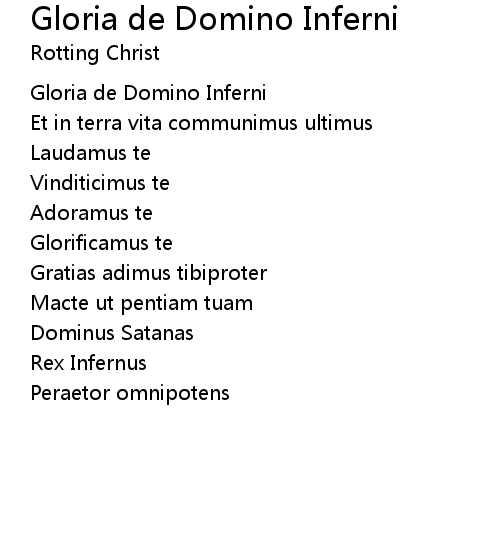 Gloria de Domino Inferni
Rotting Christ

Gloria de Domino Inferni
Et in terra vita communimus ultimus
Laudamus te
Vinditicimus te
Adoramus te
Glorificamus te
Gratias adimus tibiproter
Macte ut pentiam tuam
Dominus Satanas
Rex Infernus
Peraetor omnipotens